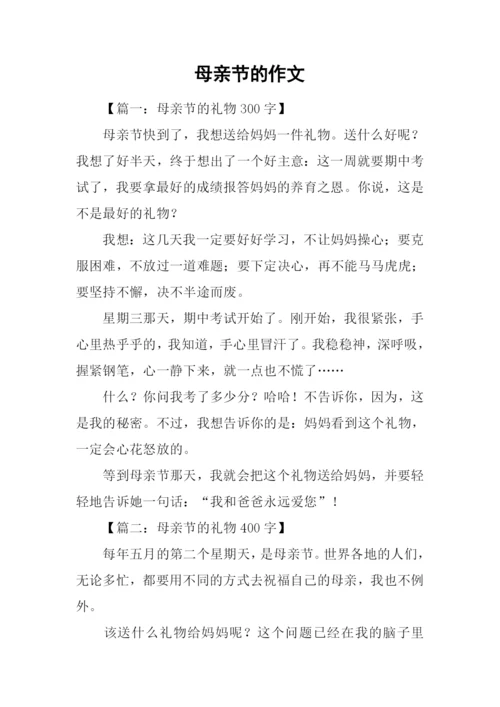 母亲节的作文

【篇一：母亲节的礼物 300 字】

母亲节快到了，我想送给妈妈一件礼物。送什么好呢？我想了好半天，终于想出了一个好主意：这一周就要期中考试了，我要拿最好的成绩报答妈妈的养育之恩。你说，这是不是最好的礼物？

我想：这几天我一定要好好学习，不让妈妈操心；要克服困难，不放过一道难题；要下定决心，再不能马马虎虎；要坚持不懈，决不半途而废。

星期三那天，期中考试开始了。刚开始，我很紧张，手心里热乎乎的，我知道，手心里冒汗了。我稳稳神，深呼吸，握紧钢笔，心一静下来，就一点也不慌了……

什么？你问我考了多少分？哈哈！不告诉你，因为，这是我的秘密。不过，我想告诉你的是：妈妈看到这个礼物，一定会心花怒放的。

等到母亲节那天，我就会把这个礼物送给妈妈，并要轻轻地告诉她一句话：“我和爸爸永远爱您”！

【篇二：母亲节的礼物 400 字】

每年五月的第二个星期天，是母亲节。世界各地的人们，无论多忙，都要用不同的方式去祝福自己的母亲，我也不例外。

该送什么礼物给妈妈呢？这个问题已经在我的脑子里